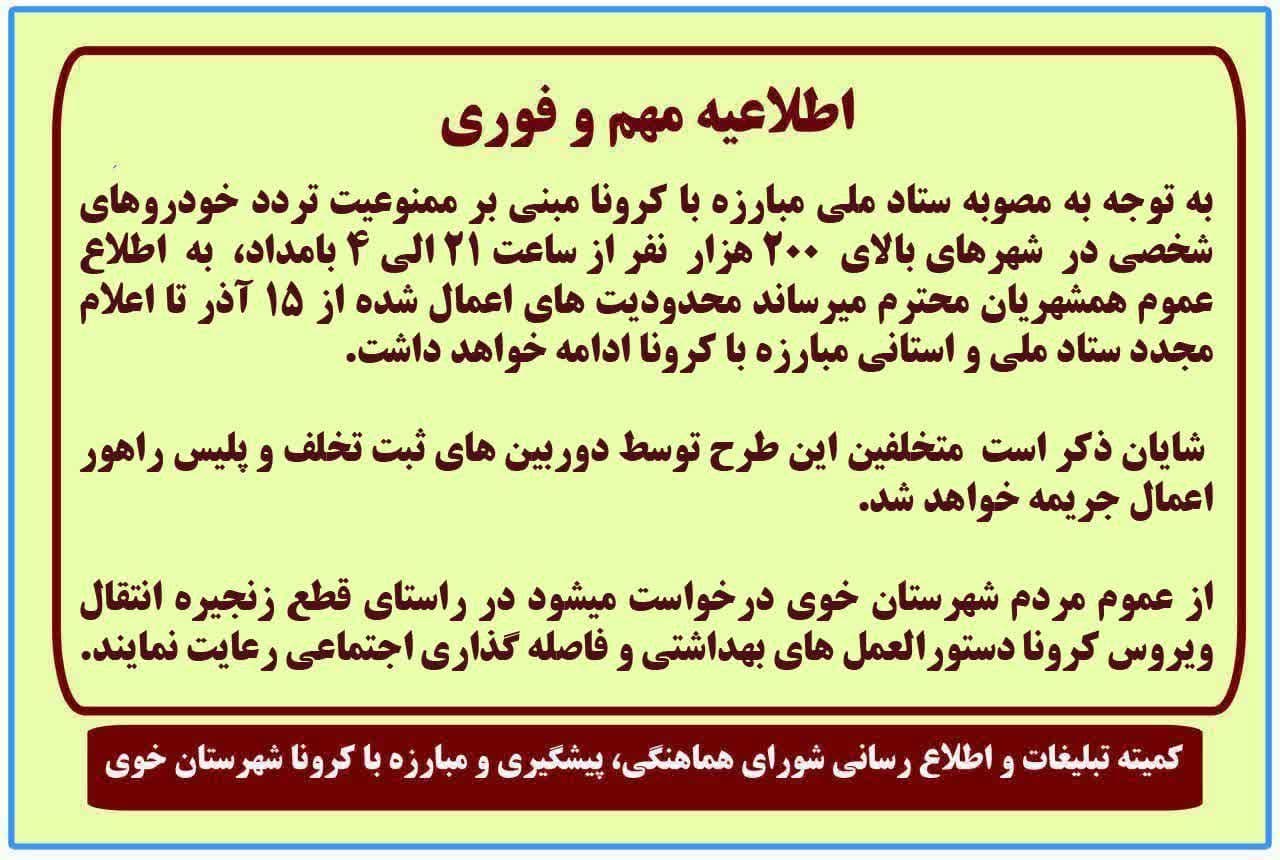 اطلاعیه مهم و فوری

به توجه به مصوبه ستاد ملی مبارزه با کرونا مبنی بر ممنوعیت تردد خودروهای شخصی در شهرهای بالای ۲۰۰ هزار نفر از ساعت ۲۱ الی ۴ بامداد، به اطلاع عموم همشهریان محترم میرساند محدودیت های اعمال شده از ۱۵ آذر تا اعلام مجدد ستاد ملی و استانی مبارزه با کرونا ادامه خواهد داشت.

شایان ذکر است متخلفین این طرح توسط دوربین های ثبت تخلف و پلیس راهور اعمال جریمه خواهد شد.

از عموم مردم شهرستان خوی درخواست میشود در راستای قطع زنجیره انتقال ویروس کرونا دستورالعمل های بهداشتی و فاصله گذاری اجتماعی رعایت نمایند.

کمیته تبلیغات و اطلاع رسانی شورای هماهنگی، پیشگیری و مبارزه با کرونا شهرستان خوی